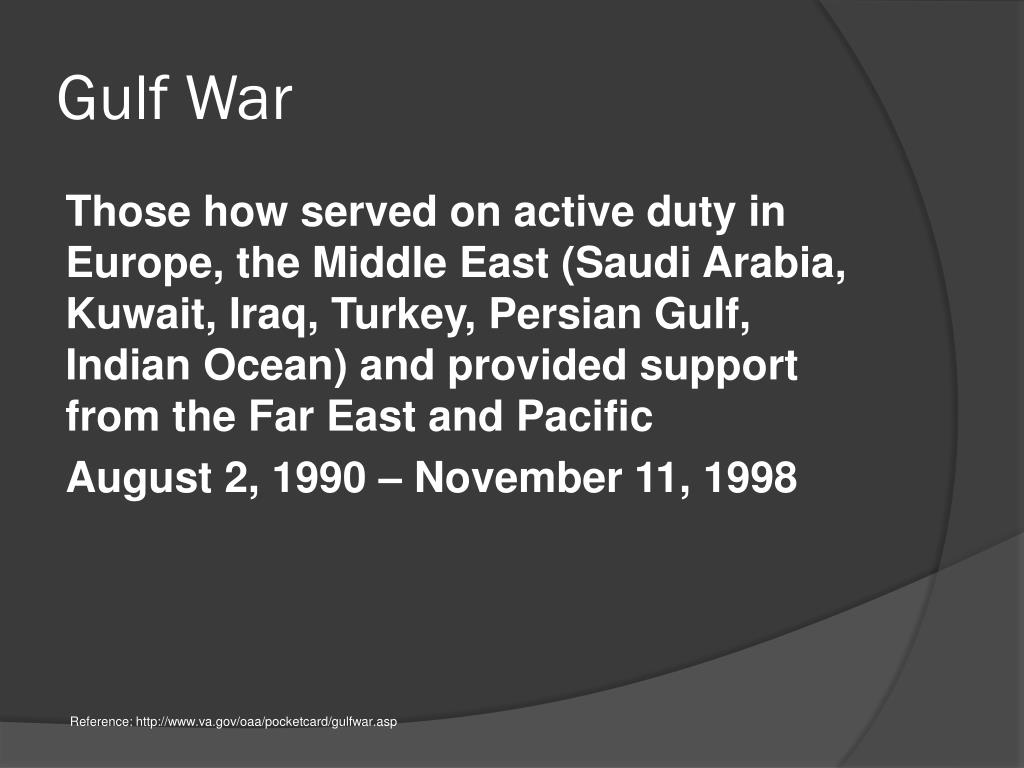 Gulf War

Those how served on active duty in Europe, the Middle East (Saudi Arabia, Kuwait, Iraq, Turkey, Persian Gulf, Indian Ocean) and provided support from the Far East and Pacific

August 2, 1990 – November 11, 1998

Reference: http://www.va.gov/oaa/pocketcard/gulfwar.asp